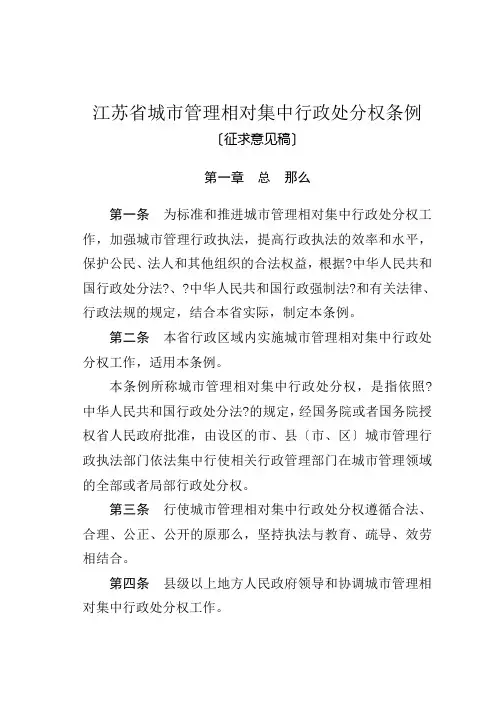 江苏省城市管理相对集中行政处分权条例

〔征求意见稿〕

第一章　总　那么

第一条　为标准和推进城市管理相对集中行政处分权工作，加强城市管理行政执法，提高行政执法的效率和水平，保护公民、法人和其他组织的合法权益，根据?中华人民共和国行政处分法?、?中华人民共和国行政强制法?和有关法律、行政法规的规定，结合本省实际，制定本条例。

第二条　本省行政区域内实施城市管理相对集中行政处分权工作，适用本条例。

本条例所称城市管理相对集中行政处分权，是指依照?中华人民共和国行政处分法?的规定，经国务院或者国务院授权省人民政府批准，由设区的市、县〔市、区〕城市管理行政执法部门依法集中行使相关行政管理部门在城市管理领域的全部或者局部行政处分权。

第三条　行使城市管理相对集中行政处分权遵循合法、合理、公正、公开的原那么，坚持执法与教育、疏导、效劳相结合。

第四条　县级以上地方人民政府领导和协调城市管理相对集中行政处分权工作。